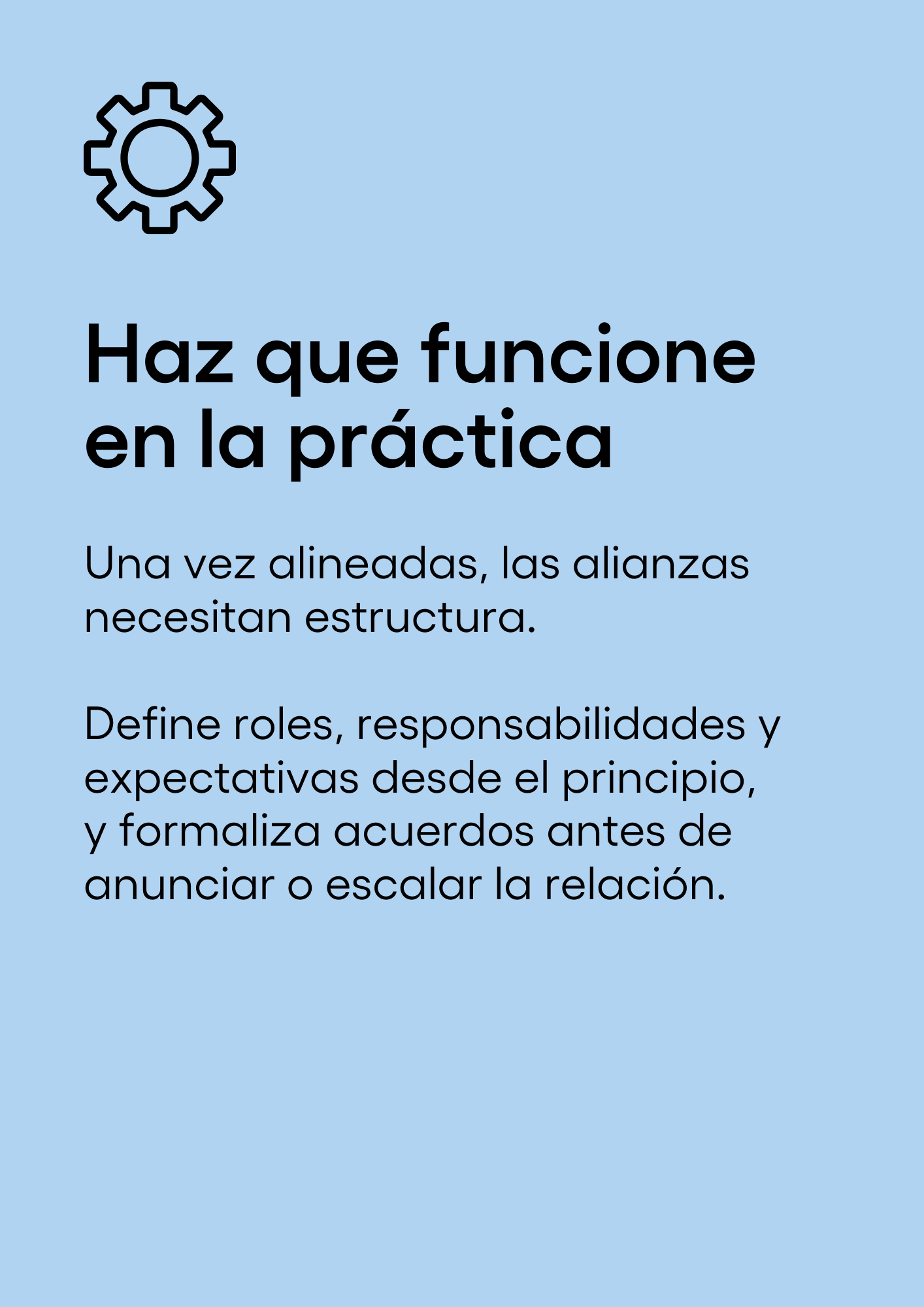 Haz que funcione en la práctica

Una vez alineadas, las alianzas necesitan estructura.

Define roles, responsabilidades y expectativas desde el principio, y formaliza acuerdos antes de anunciar o escalar la relación.